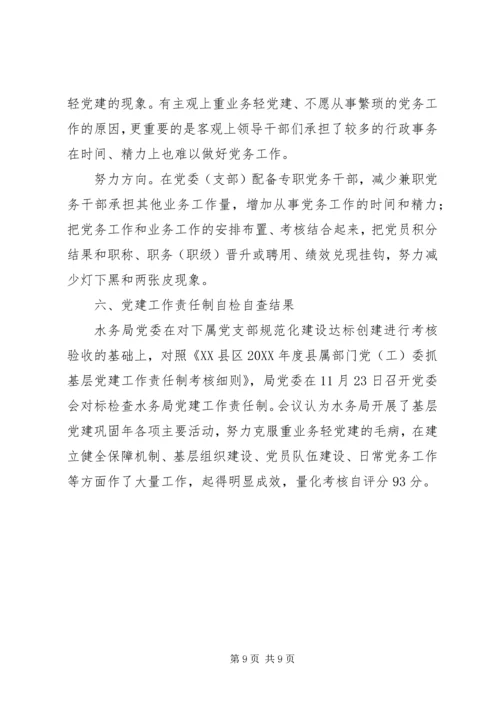 轻党建的现象。有主观上重业务轻党建、不愿从事繁琐的党务工作的原因，更重要的是客观上领导干部们承担了较多的行政事务在时间、精力上也难以做好党务工作。

努力方向。在党委（支部）配备专职党务干部，减少兼职党务干部承担其他业务工作量，增加从事党务工作的时间和精力；把党务工作和业务工作的安排布置、考核结合起来，把党员积分结果和职称、职务（职级）晋升或聘用、绩效兑现挂钩，努力减少灯下黑和两张皮现象。

六、党建工作责任制自检自查结果

水务局党委在对下属党支部规范化建设达标创建进行考核验收的基础上，对照《XX县区20XX年度县属部门党（工）委抓基层党建工作责任制考核细则》，局党委在11月23日召开党委会对标检查水务局党建工作责任制。会议认为水务局开展了基层党建巩固年各项主要活动，努力克服重业务轻党建的毛病，在建立健全保障机制、基层组织建设、党员队伍建设、日常党务工作等方面作了大量工作，起得明显成效，量化考核自评分93分。

第9页 共9页